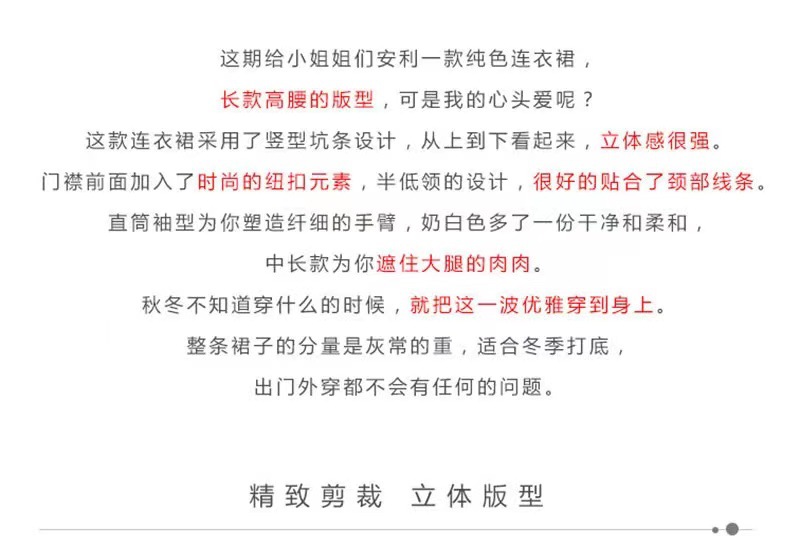 这期给小姐姐们安利一款纯色连衣裙，

长款高腰的版型，可是我的心头爱呢？

这款连衣裙采用了竖型坑条设计，从上到下看起来，立体感很强。

门襟前面加入了时尚的纽扣元素，半低领的设计，很好的贴合了颈部线条。

直筒袖型为你塑造纤细的手臂，奶白色多了一份干净和柔和，

中长款为你遮住大腿的肉肉。

秋冬不知道穿什么的时候，就把这一波优雅穿到身上。

整条裙子的分量是灰常的重，适合冬季打底，

出门外穿都不会有任何的问题。

精致剪裁 立体版型